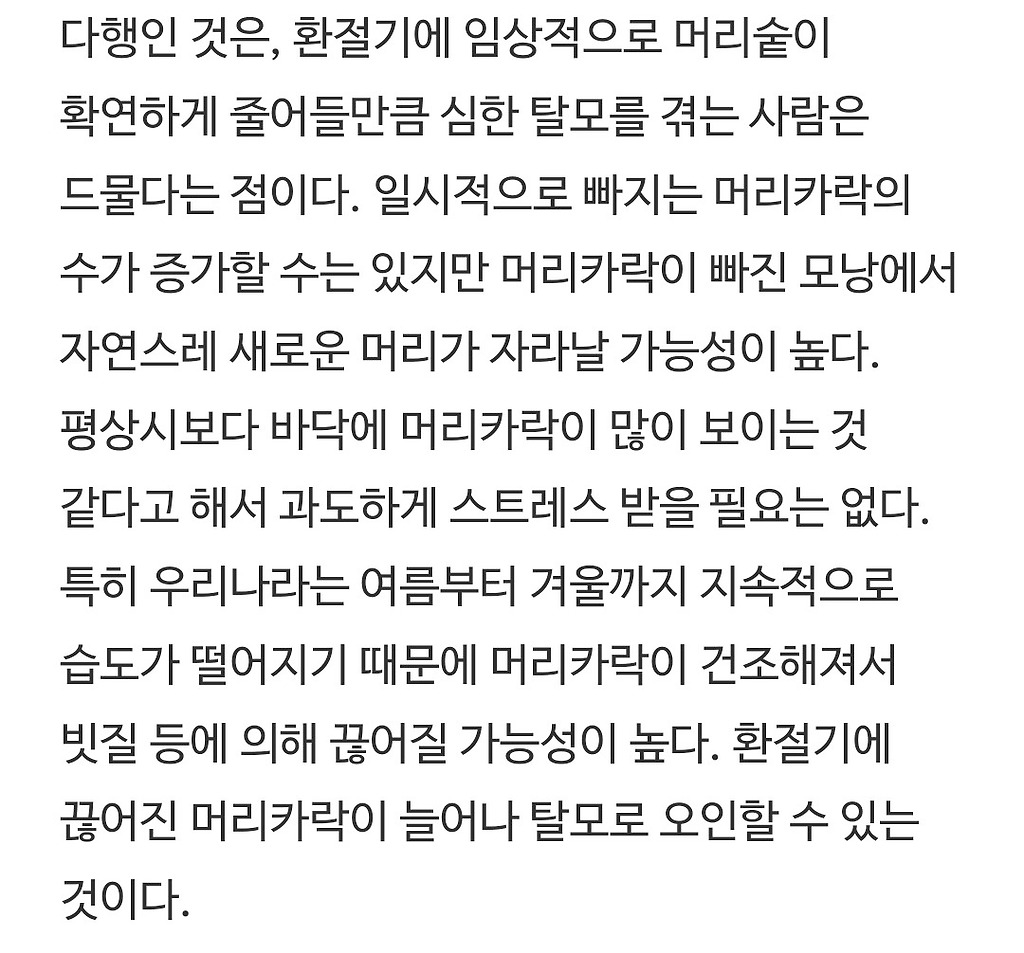 다행인 것은, 환절기에 임상적으로 머리숱이 확연하게 줄어들만큼 심한 탈모를 겪는 사람은 드물다는 점이다. 일시적으로 빠지는 머리카락의 수가 증가할 수는 있지만 머리카락이 빠진 모낭에서 자연스레 새로운 머리가 자라날 가능성이 높다. 평상시보다 바닥에 머리카락이 많이 보이는 것 같다고 해서 과도하게 스트레스 받을 필요는 없다. 특히 우리나라는 여름부터 겨울까지 지속적으로 습도가 떨어지기 때문에 머리카락이 건조해져서 빗질 등에 의해 끊어질 가능성이 높다. 환절기에 끊어진 머리카락이 늘어나 탈모로 오인할 수 있는 것이다.